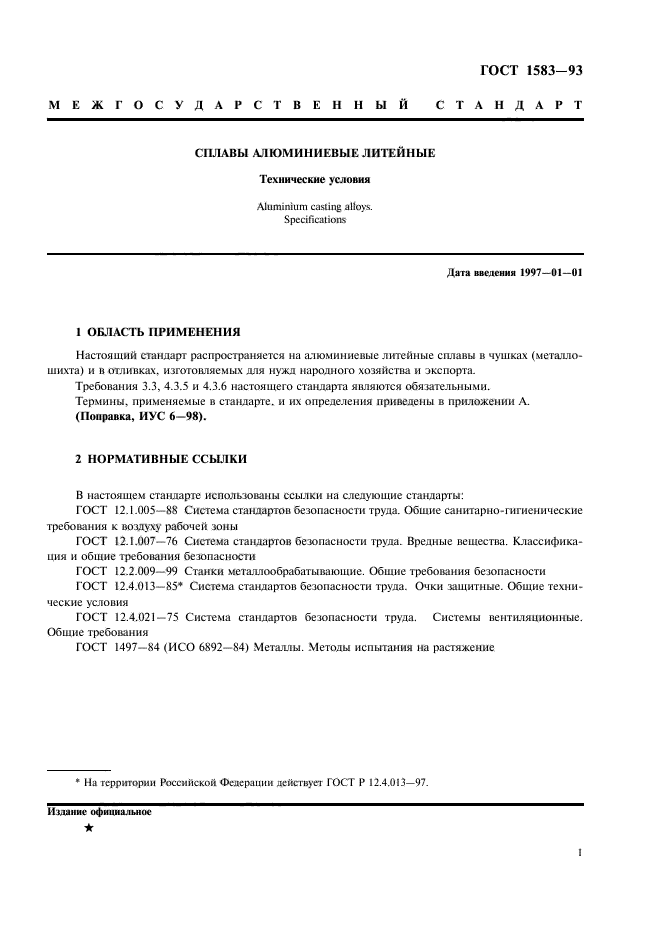 ГОСТ 1583—93

МЕЖГОСУДАРСТВЕННЫЙ СТАНДАРТ

СПЛАВЫ АЛЮМИНИЕВЫЕ ЛИТЕЙНЫЕ

Технические условия

Aluminium casting alloys. Specifications

Дата введения 1997—01—01

1 ОБЛАСТЬ ПРИМЕНЕНИЯ

Настоящий стандарт распространяется на алюминиевые литейные сплавы в чушках (металлошихта) и в отливках, изготовляемых для нужд народного хозяйства и экспорта.
Требования 3.3, 4.3.5 и 4.3.6 настоящего стандарта являются обязательными.
Термины, применяемые в стандарте, и их определения приведены в приложении А.
(Поправка, ИУС 6—98).

2 НОРМАТИВНЫЕ ССЫЛКИ

В настоящем стандарте использованы ссылки на следующие стандарты:
ГОСТ 12.1.005—88 Система стандартов безопасности труда. Общие санитарно-гигиенические требования к воздуху рабочей зоны
ГОСТ 12.1.007—76 Система стандартов безопасности труда. Вредные вещества. Классификация и общие требования безопасности
ГОСТ 12.2.009—99 Станки металлообрабатывающие. Общие требования безопасности
ГОСТ 12.4.013—85* Система стандартов безопасности труда. Очки защитные. Общие технические условия
ГОСТ 12.4.021—75 Система стандартов безопасности труда. Системы вентиляционные. Общие требования
ГОСТ 1497—84 (ИСО 6892—84) Металлы. Методы испытания на растяжение

* На территории Российской Федерации действует ГОСТ Р 12.4.013—97.

Издание официальное
★

1